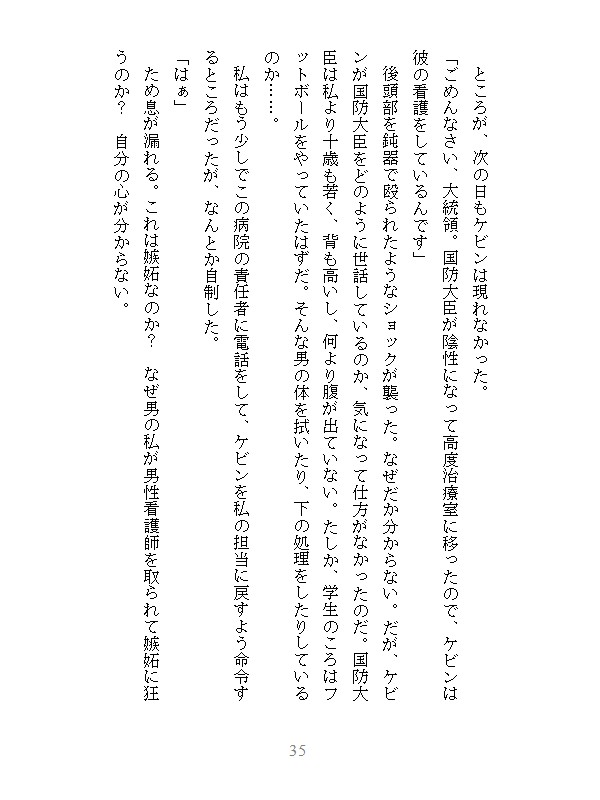 ところが、次の日もケビンは現れなかった。

「ごめんなさい、大統領。国防大臣が陰性になって高度治療室に移ったので、ケビンは彼の看護をしているんです」

後頭部を鈍器で殴られたようなショックが襲った。なぜだか分からない。だが、ケビンが国防大臣をどのように世話しているのか、気になって仕方がなかったのだ。国防大臣は私より十歳も若く、背も高いし、何より腹が出ていない。たしか、学生のころはフットボールをやっていたはずだ。そんな男の体を拭いたり、下の処理をしたりしているのか……。

私はもう少しでこの病院の責任者に電話をして、ケビンを私の担当に戻すよう命令するところだったが、なんとか自制した。

「はぁ」

ため息が漏れる。これは嫉妬なのか？　なぜ男の私が男性看護師を取られて嫉妬に狂うのか？　自分の心が分からない。

35